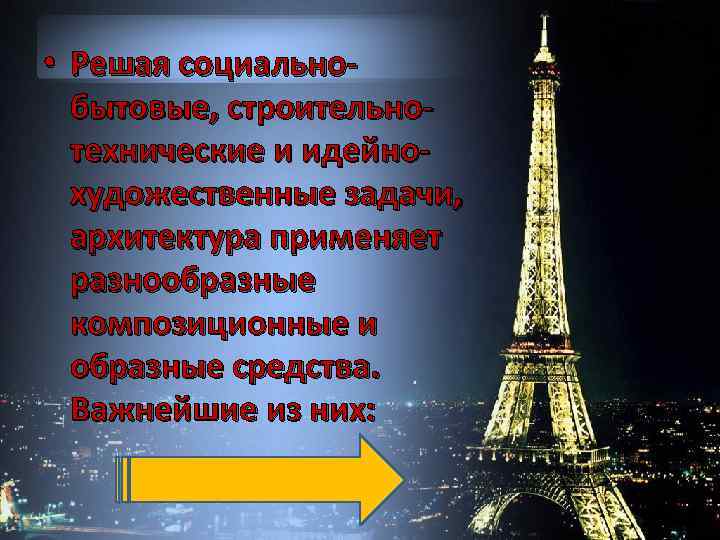 • Решая социально-бытовые, строительно-технические и идейно-художественные задачи, архитектура применяет разнообразные композиционные и образные средства. Важнейшие из них: